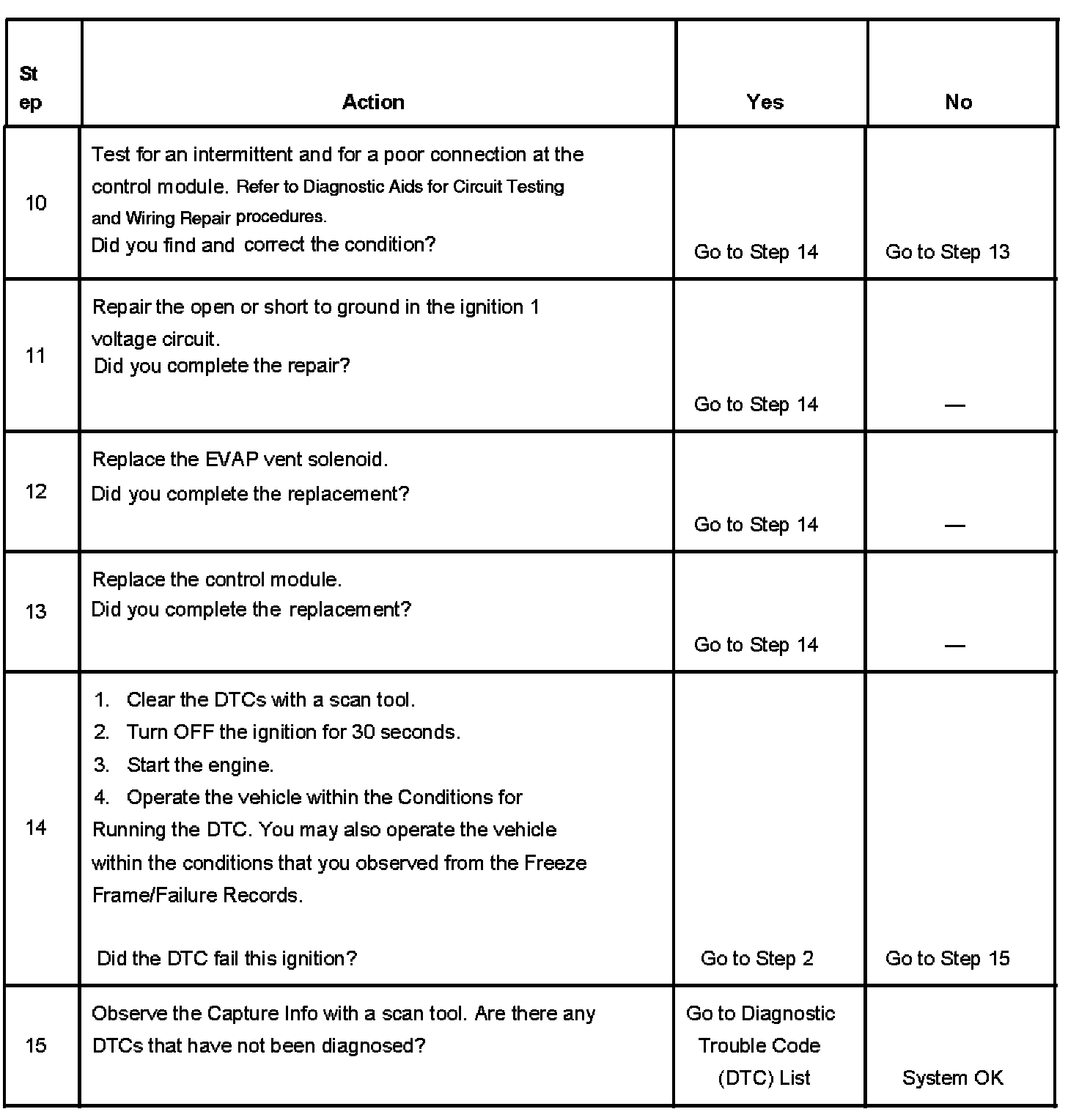 | Step | Action | Yes | No |
|---|---|---|---|
| 10 | Test for an intermittent and for a poor connection at the control module. Refer to Diagnostic Aids for Circuit Testing and Wiring Repair procedures. Did you find and correct the condition? | Go to Step 14 | Go to Step 13 |
| 11 | Repair the open or short to ground in the ignition 1 voltage circuit. Did you complete the repair? | Go to Step 14 | — |
| 12 | Replace the EVAP vent solenoid. Did you complete the replacement? | Go to Step 14 | — |
| 13 | Replace the control module. Did you complete the replacement? | Go to Step 14 | — |
| 14 | 1. Clear the DTCs with a scan tool. 2. Turn OFF the ignition for 30 seconds. 3. Start the engine. 4. Operate the vehicle within the Conditions for Running the DTC. You may also operate the vehicle within the conditions that you observed from the Freeze Frame/Failure Records. Did the DTC fail this ignition? | Go to Step 2 | Go to Step 15 |
| 15 | Observe the Capture Info with a scan tool. Are there any DTCs that have not been diagnosed? | Go to Diagnostic Trouble Code (DTC) List | System OK |